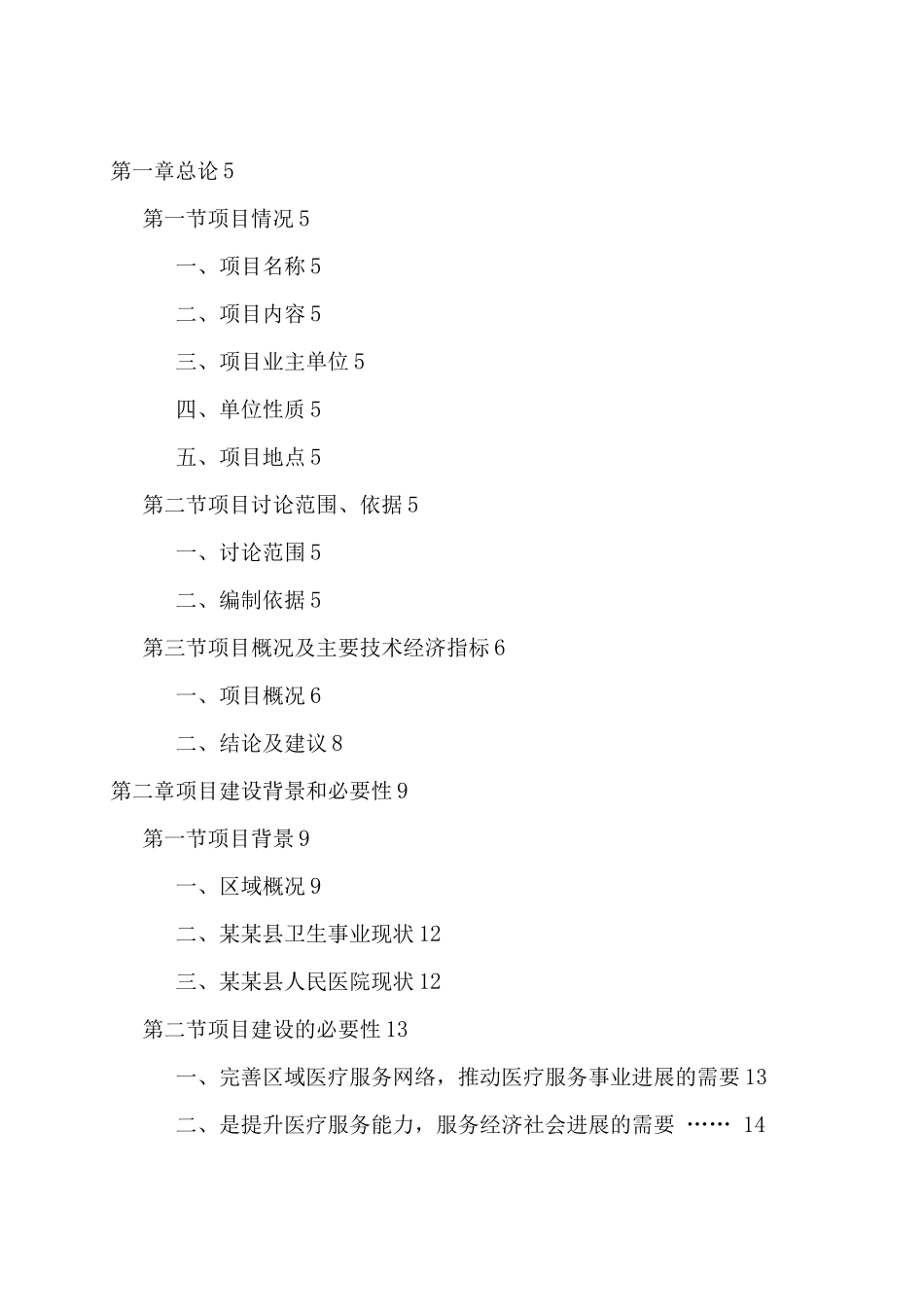 第一章总论 5

第一节项目情况 5

一、项目名称 5

二、项目内容 5

三、项目业主单位 5

四、单位性质 5

五、项目地点 5

第二节项目讨论范围、依据 5

一、讨论范围 5

二、编制依据 5

第三节项目概况及主要技术经济指标 6

一、项目概况 6

二、结论及建议 8

第二章项目建设背景和必要性 9

第一节项目背景 9

一、区域概况 9

二、某某县卫生事业现状 12

三、某某县人民医院现状 12

第二节项目建设的必要性 13

一、完善区域医疗服务网络，推动医疗服务事业进展的需要 13

二、是提升医疗服务能力，服务经济社会进展的需要 …… 14